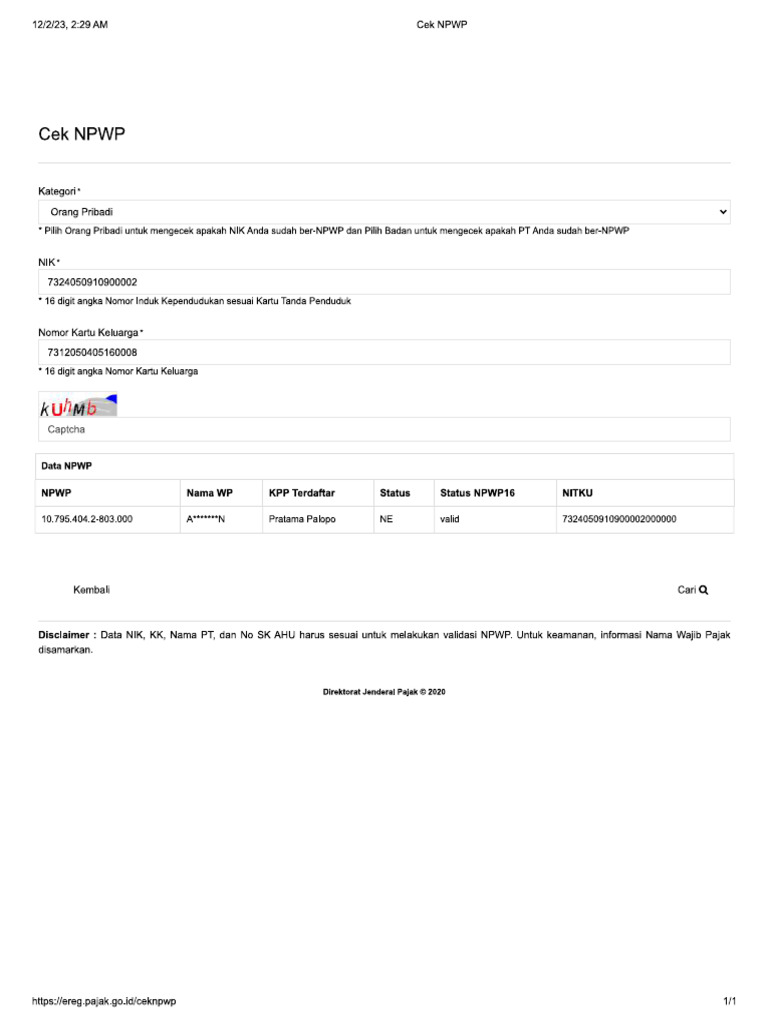 12/2/23, 2:29 AM Cek NPWP

Cek NPWP

Kategori *

Orang Pribadi

* Pilih Orang Pribadi untuk mengecek apakah NIK Anda sudah ber-NPWP dan Pilih Badan untuk mengecek apakah PT Anda sudah ber-NPWP

NIK *

7324050910900002

* 16 digit angka Nomor Induk Kependudukan sesuai Kartu Tanda Penduduk

Nomor Kartu Keluarga *

7312050405160008

* 16 digit angka Nomor Kartu Keluarga

kUhMb

Captcha

Data NPWP

| NPWP | Nama WP | KPP Terdaftar | Status | Status NPWP16 | NITKU |
|---|---|---|---|---|---|
| 10.795.404.2-803.000 | A*******N | Pratama Palopo | NE | valid | 7324050910900002000000 |

Kembali

Cari

Disclaimer : Data NIK, KK, Nama PT, dan No SK AHU harus sesuai untuk melakukan validasi NPWP. Untuk keamanan, informasi Nama Wajib Pajak disamarkan.

Direktorat Jenderal Pajak © 2020

https://ereg.pajak.go.id/ceknpwp 1/1